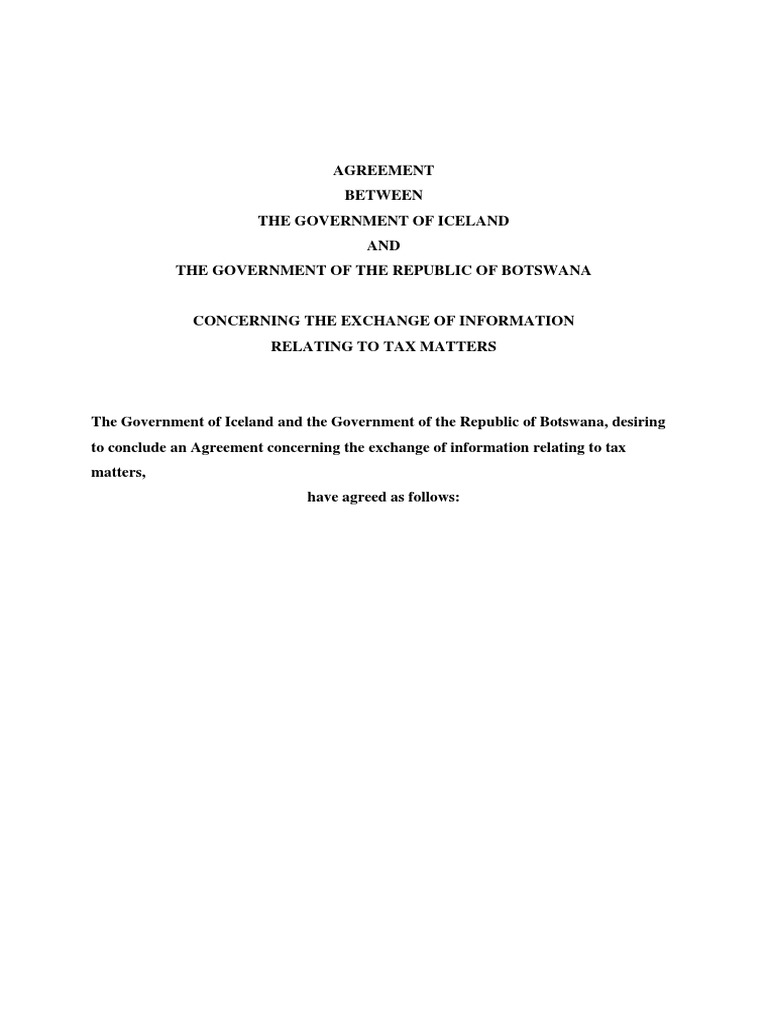 AGREEMENT
BETWEEN
THE GOVERNMENT OF ICELAND
AND
THE GOVERNMENT OF THE REPUBLIC OF BOTSWANA

CONCERNING THE EXCHANGE OF INFORMATION
RELATING TO TAX MATTERS

The Government of Iceland and the Government of the Republic of Botswana, desiring to conclude an Agreement concerning the exchange of information relating to tax matters,

have agreed as follows: